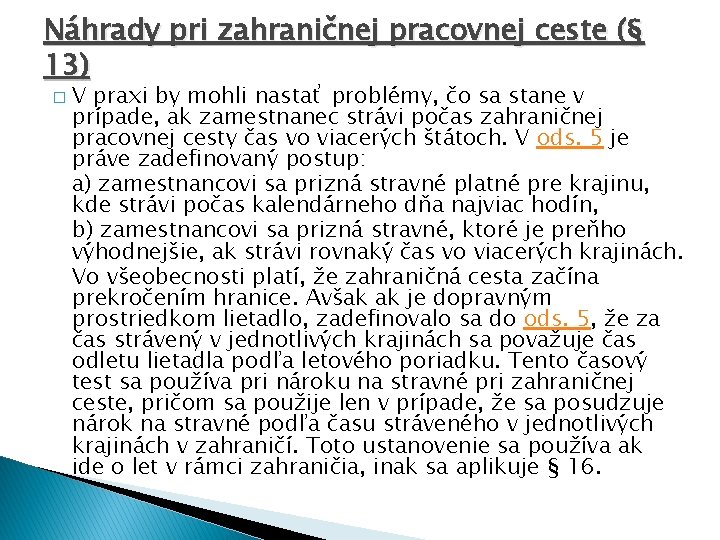 Náhrady pri zahraničnej pracovnej ceste (§ 13)

V praxi by mohli nastať problémy, čo sa stane v prípade, ak zamestnanec strávi počas zahraničnej pracovnej cesty čas vo viacerých štátoch. V ods. 5 je práve zadefinovaný postup:

a) zamestnancovi sa prizná stravné platné pre krajinu, kde strávi počas kalendárneho dňa najviac hodín,

b) zamestnancovi sa prizná stravné, ktoré je preňho výhodnejšie, ak strávi rovnaký čas vo viacerých krajinách.

Vo všeobecnosti platí, že zahraničná cesta začína prekročením hranice. Avšak ak je dopravným prostriedkom lietadlo, zadefinovalo sa do ods. 5, že za čas strávený v jednotlivých krajinách sa považuje čas odletu lietadla podľa letového poriadku. Tento časový test sa používa pri nároku na stravné pri zahraničnej ceste, pričom sa použije len v prípade, že sa posudzuje nárok na stravné podľa času stráveného v jednotlivých krajinách v zahraničí. Toto ustanovenie sa používa ak ide o let v rámci zahraničia, inak sa aplikuje § 16.